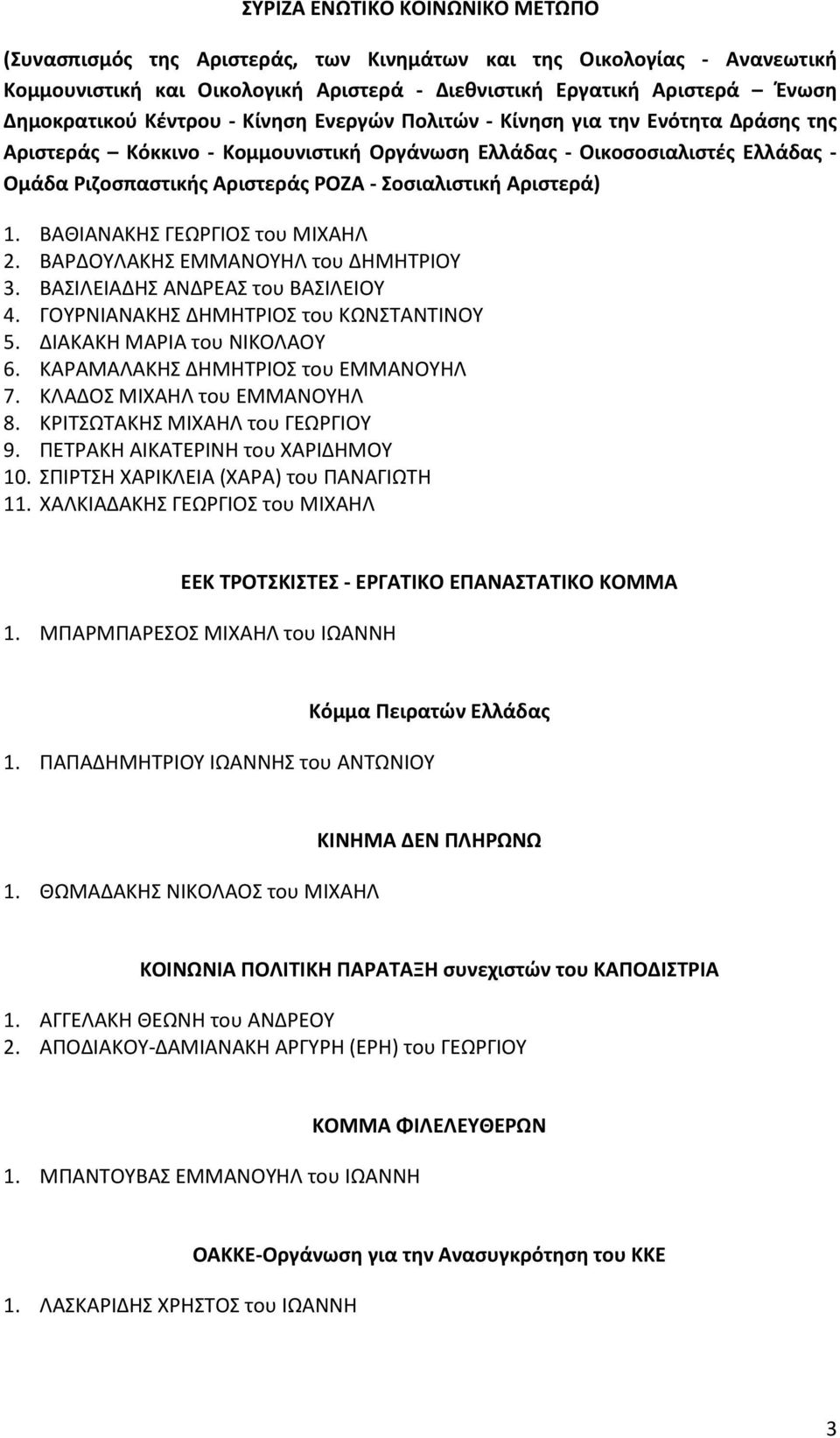 ΣΥΡΙΖΑ ΕΝΩΤΙΚΟ ΚΟΙΝΩΝΙΚΟ ΜΕΤΩΠΟ

(Συνασπισμός της Αριστεράς, των Κινημάτων και της Οικολογίας - Ανανεωτική Κομμουνιστική και Οικολογική Αριστερά - Διεθνιστική Εργατική Αριστερά Ένωση Δημοκρατικού Κέντρου - Κίνηση Ενεργών Πολιτών - Κίνηση για την Ενότητα Δράσης της Αριστεράς – Κόκκινο - Κομμουνιστική Οργάνωση Ελλάδας - Οικοσοσιαλιστές Ελλάδας - Ομάδα Ριζοσπαστικής Αριστεράς ΡΟΖΑ - Σοσιαλιστική Αριστερά)

1. ΒΑΘΙΑΝΑΚΗΣ ΓΕΩΡΓΙΟΣ του ΜΙΧΑΗΛ
2. ΒΑΡΔΟΥΛΑΚΗΣ ΕΜΜΑΝΟΥΗΛ του ΔΗΜΗΤΡΙΟΥ
3. ΒΑΣΙΛΕΙΑΔΗΣ ΑΝΔΡΕΑΣ του ΒΑΣΙΛΕΙΟΥ
4. ΓΟΥΡΝΙΑΝΑΚΗΣ ΔΗΜΗΤΡΙΟΣ του ΚΩΝΣΤΑΝΤΙΝΟΥ
5. ΔΙΑΚΑΚΗ ΜΑΡΙΑ του ΝΙΚΟΛΑΟΥ
6. ΚΑΡΑΜΑΛΑΚΗΣ ΔΗΜΗΤΡΙΟΣ του ΕΜΜΑΝΟΥΗΛ
7. ΚΛΑΔΟΣ ΜΙΧΑΗΛ του ΕΜΜΑΝΟΥΗΛ
8. ΚΡΙΤΣΩΤΑΚΗΣ ΜΙΧΑΗΛ του ΓΕΩΡΓΙΟΥ
9. ΠΕΤΡΑΚΗ ΑΙΚΑΤΕΡΙΝΗ του ΧΑΡΙΔΗΜΟΥ
10. ΣΠΙΡΤΣΗ ΧΑΡΙΚΛΕΙΑ (ΧΑΡΑ) του ΠΑΝΑΓΙΩΤΗ
11. ΧΑΛΚΙΑΔΑΚΗΣ ΓΕΩΡΓΙΟΣ του ΜΙΧΑΗΛ

ΕΕΚ ΤΡΟΤΣΚΙΣΤΕΣ - ΕΡΓΑΤΙΚΟ ΕΠΑΝΑΣΤΑΤΙΚΟ ΚΟΜΜΑ

1. ΜΠΑΡΜΠΑΡΕΣΟΣ ΜΙΧΑΗΛ του ΙΩΑΝΝΗ

Κόμμα Πειρατών Ελλάδας

1. ΠΑΠΑΔΗΜΗΤΡΙΟΥ ΙΩΑΝΝΗΣ του ΑΝΤΩΝΙΟΥ

ΚΙΝΗΜΑ ΔΕΝ ΠΛΗΡΩΝΩ

1. ΘΩΜΑΔΑΚΗΣ ΝΙΚΟΛΑΟΣ του ΜΙΧΑΗΛ

ΚΟΙΝΩΝΙΑ ΠΟΛΙΤΙΚΗ ΠΑΡΑΤΑΞΗ συνεχιστών του ΚΑΠΟΔΙΣΤΡΙΑ

1. ΑΓΓΕΛΑΚΗ ΘΕΩΝΗ του ΑΝΔΡΕΟΥ
2. ΑΠΟΔΙΑΚΟΥ-ΔΑΜΙΑΝΑΚΗ ΑΡΓΥΡΗ (ΕΡΗ) του ΓΕΩΡΓΙΟΥ

ΚΟΜΜΑ ΦΙΛΕΛΕΥΘΕΡΩΝ

1. ΜΠΑΝΤΟΥΒΑΣ ΕΜΜΑΝΟΥΗΛ του ΙΩΑΝΝΗ

ΟΑΚΚΕ-Οργάνωση για την Ανασυγκρότηση του ΚΚΕ

1. ΛΑΣΚΑΡΙΔΗΣ ΧΡΗΣΤΟΣ του ΙΩΑΝΝΗ

3